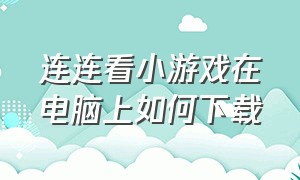 连连看小游戏在电脑上如何下载